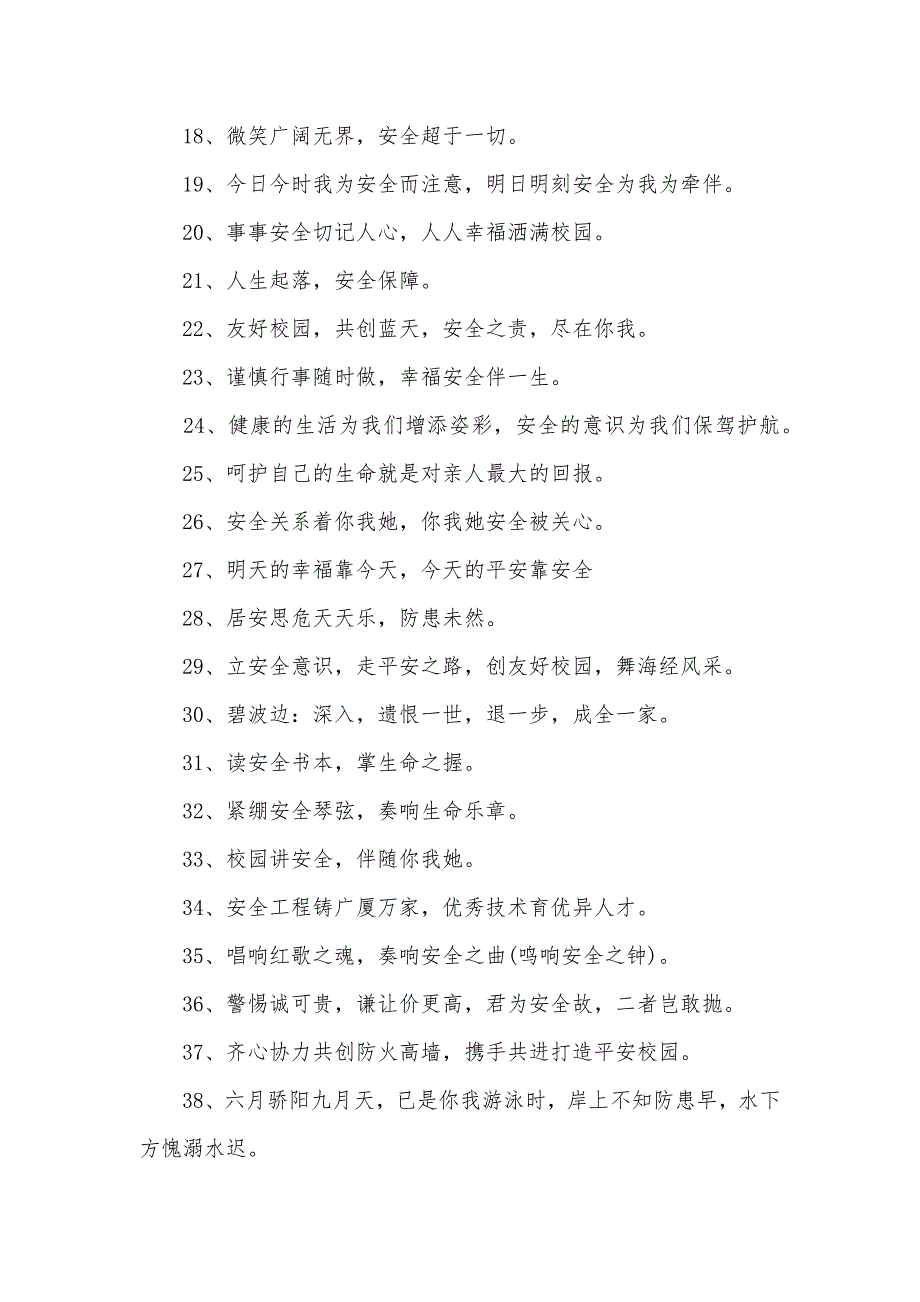 18、微笑广阔无界，安全超于一切。

19、今日今时我为安全而注意，明日明刻安全为我为牵伴。

20、事事安全切记人心，人人幸福洒满校园。

21、人生起落，安全保障。

22、友好校园，共创蓝天，安全之责，尽在你我。

23、谨慎行事随时做，幸福安全伴一生。

24、健康的生活为我们增添姿彩，安全的意识为我们保驾护航。

25、呵护自己的生命就是对亲人最大的回报。

26、安全关系着你我她，你我她安全被关心。

27、明天的幸福靠今天，今天的平安靠安全

28、居安思危天天乐，防患未然。

29、立安全意识，走平安之路，创友好校园，舞海经风采。

30、碧波边：深入，遗恨一世，退一步，成全一家。

31、读安全书本，掌生命之握。

32、紧绷安全琴弦，奏响生命乐章。

33、校园讲安全，伴随你我她。

34、安全工程铸广厦万家，优秀技术育优异人才。

35、唱响红歌之魂，奏响安全之曲(鸣响安全之钟)。

36、警惕诚可贵，谦让价更高，君为安全故，二者岂敢抛。

37、齐心协力共创防火高墙，携手共进打造平安校园。

38、六月骄阳九月天，已是你我游泳时，岸上不知防患早，水下方愧溺水迟。